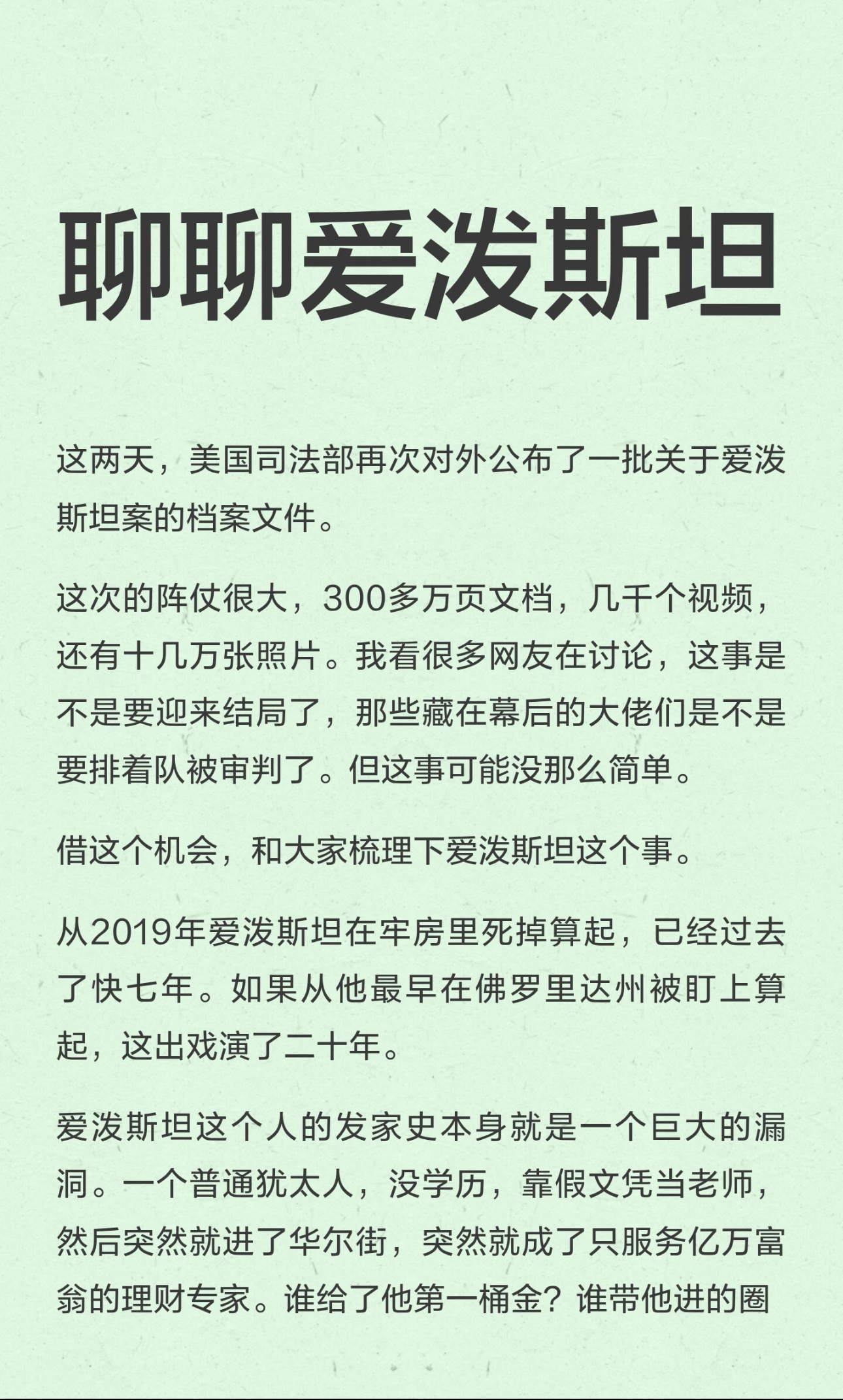 聊聊爱泼斯坦

这两天，美国司法部再次对外公布了一批关于爱泼斯坦案的档案文件。

这次的阵仗很大，300多万页文档，几千个视频，还有十几万张照片。我看很多网友在讨论，这事是不是要迎来结局了，那些藏在幕后的大佬们是不是要排着队被审判了。但这事可能没那么简单。

借这个机会，和大家梳理下爱泼斯坦这个事。

从2019年爱泼斯坦在牢房里死掉算起，已经过去了快七年。如果从他最早在佛罗里达州被盯上算起，这出戏演了二十年。

爱泼斯坦这个人的发家史本身就是一个巨大的漏洞。一个普通犹太人，没学历，靠假文凭当老师，然后突然就进了华尔街，突然就成了只服务亿万富翁的理财专家。谁给了他第一桶金？谁带他进的圈